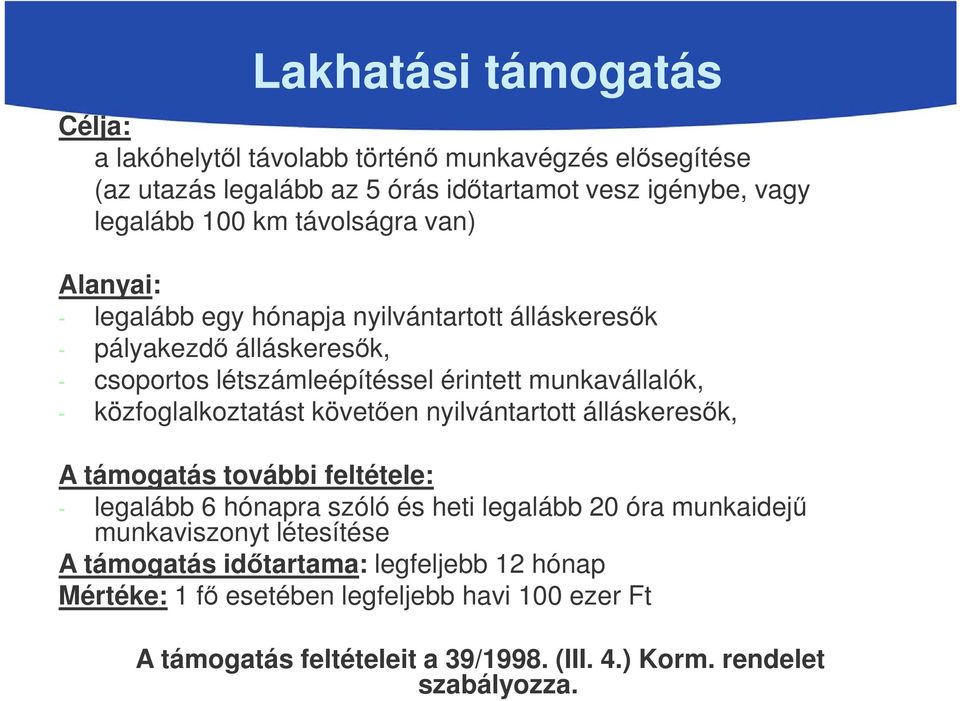 Lakhatási támogatás

Célja:
a lakóhelytől távolabb történő munkavégzés elősegítése (az utazás legalább az 5 órás időtartamot vesz igénybe, vagy legalább 100 km távolságra van)

Alanyai:
- legalább egy hónapja nyilvántartott álláskeresők
- pályakezdő álláskeresők,
- csoportos létszámleépítéssel érintett munkavállalók,
- közfoglalkoztatást követően nyilvántartott álláskeresők,

A támogatás további feltétele:
- legalább 6 hónapra szóló és heti legalább 20 óra munkaidejű munkaviszonyt létesítése
A támogatás időtartama: legfeljebb 12 hónap
Mértéke: 1 fő esetében legfeljebb havi 100 ezer Ft

A támogatás feltételeit a 39/1998. (III. 4.) Korm. rendelet szabályozza.